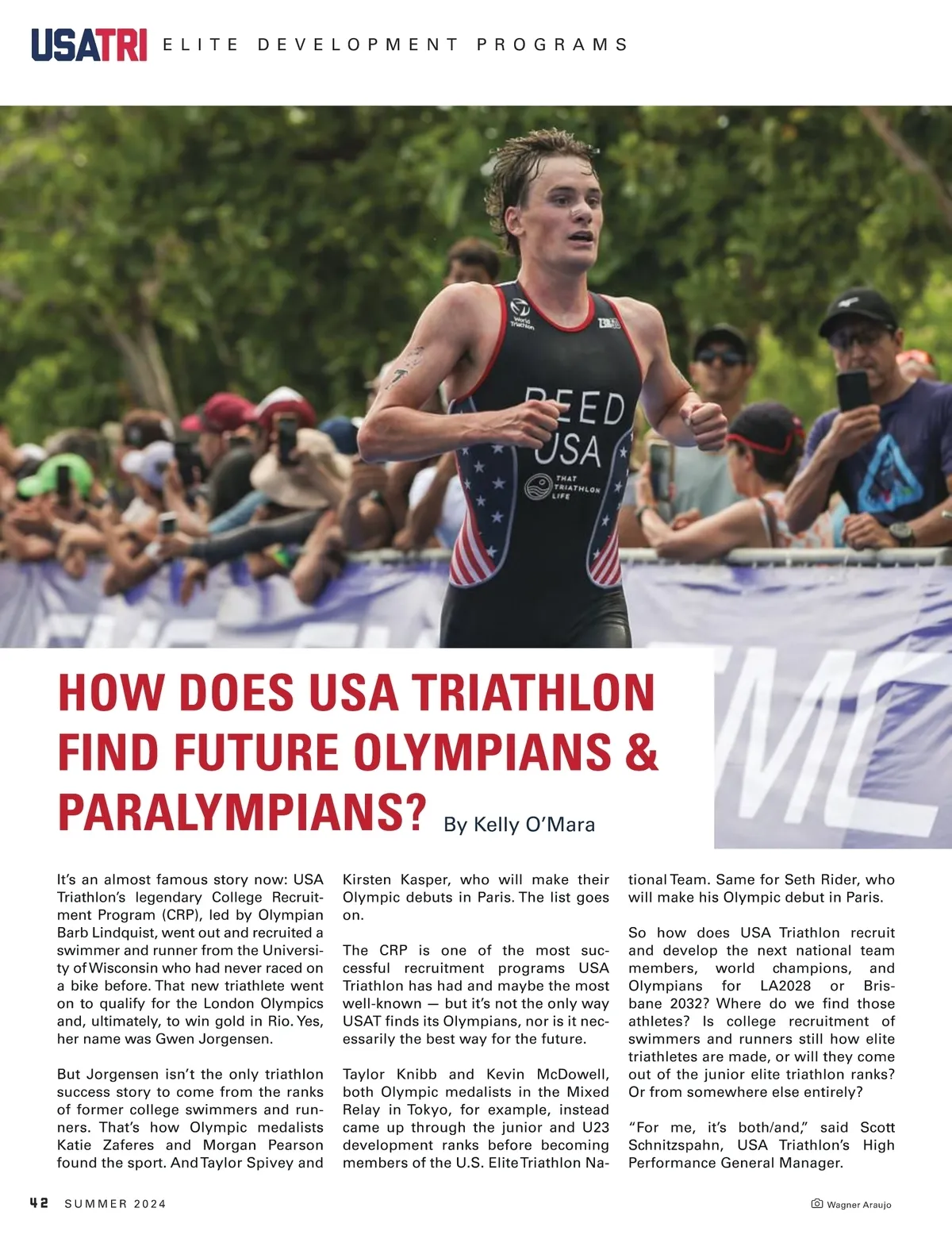 USATRI ELITE DEVELOPMENT PROGRAMS

World Triathlon

REED USA

THAT TRIATHLON LIFE

HOW DOES USA TRIATHLON FIND FUTURE OLYMPIANS & PARALYMPIANS? By Kelly O'Mara

It's an almost famous story now: USA Triathlon's legendary College Recruitment Program (CRP), led by Olympian Barb Lindquist, went out and recruited a swimmer and runner from the University of Wisconsin who had never raced on a bike before. That new triathlete went on to qualify for the London Olympics and, ultimately, to win gold in Rio. Yes, her name was Gwen Jorgensen.

But Jorgensen isn't the only triathlon success story to come from the ranks of former college swimmers and runners. That's how Olympic medalists Katie Zaferes and Morgan Pearson found the sport. And Taylor Spivey and Kirsten Kasper, who will make their Olympic debuts in Paris. The list goes on.

The CRP is one of the most successful recruitment programs USA Triathlon has had and maybe the most well-known — but it's not the only way USAT finds its Olympians, nor is it necessarily the best way for the future.

Taylor Knibb and Kevin McDowell, both Olympic medalists in the Mixed Relay in Tokyo, for example, instead came up through the junior and U23 development ranks before becoming members of the U.S. Elite Triathlon National Team. Same for Seth Rider, who will make his Olympic debut in Paris.

So how does USA Triathlon recruit and develop the next national team members, world champions, and Olympians for LA2028 or Brisbane 2032? Where do we find those athletes? Is college recruitment of swimmers and runners still how elite triathletes are made, or will they come out of the junior elite triathlon ranks? Or from somewhere else entirely?

"For me, it's both/and," said Scott Schnitzspahn, USA Triathlon's High Performance General Manager.

42 SUMMER 2024

Wagner Araujo